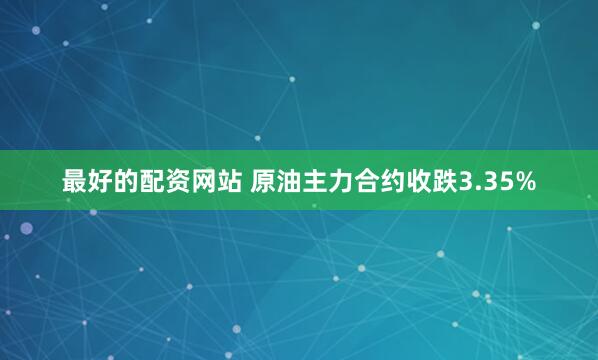 最好的配资网站 原油主力合约收跌3.35%